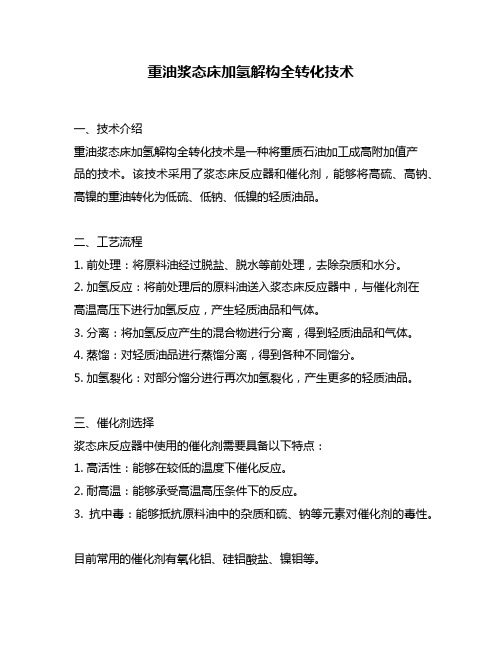 重油浆态床加氢解构全转化技术

一、技术介绍
重油浆态床加氢解构全转化技术是一种将重质石油加工成高附加值产品的技术。该技术采用了浆态床反应器和催化剂，能够将高硫、高钠、高镍的重油转化为低硫、低钠、低镍的轻质油品。

二、工艺流程
1. 前处理：将原料油经过脱盐、脱水等前处理，去除杂质和水分。
2. 加氢反应：将前处理后的原料油送入浆态床反应器中，与催化剂在高温高压下进行加氢反应，产生轻质油品和气体。
3. 分离：将加氢反应产生的混合物进行分离，得到轻质油品和气体。
4. 蒸馏：对轻质油品进行蒸馏分离，得到各种不同馏分。
5. 加氢裂化：对部分馏分进行再次加氢裂化，产生更多的轻质油品。

三、催化剂选择
浆态床反应器中使用的催化剂需要具备以下特点：
1. 高活性：能够在较低的温度下催化反应。
2. 耐高温：能够承受高温高压条件下的反应。
3. 抗中毒：能够抵抗原料油中的杂质和硫、钠等元素对催化剂的毒性。

目前常用的催化剂有氧化铝、硅铝酸盐、镍钼等。